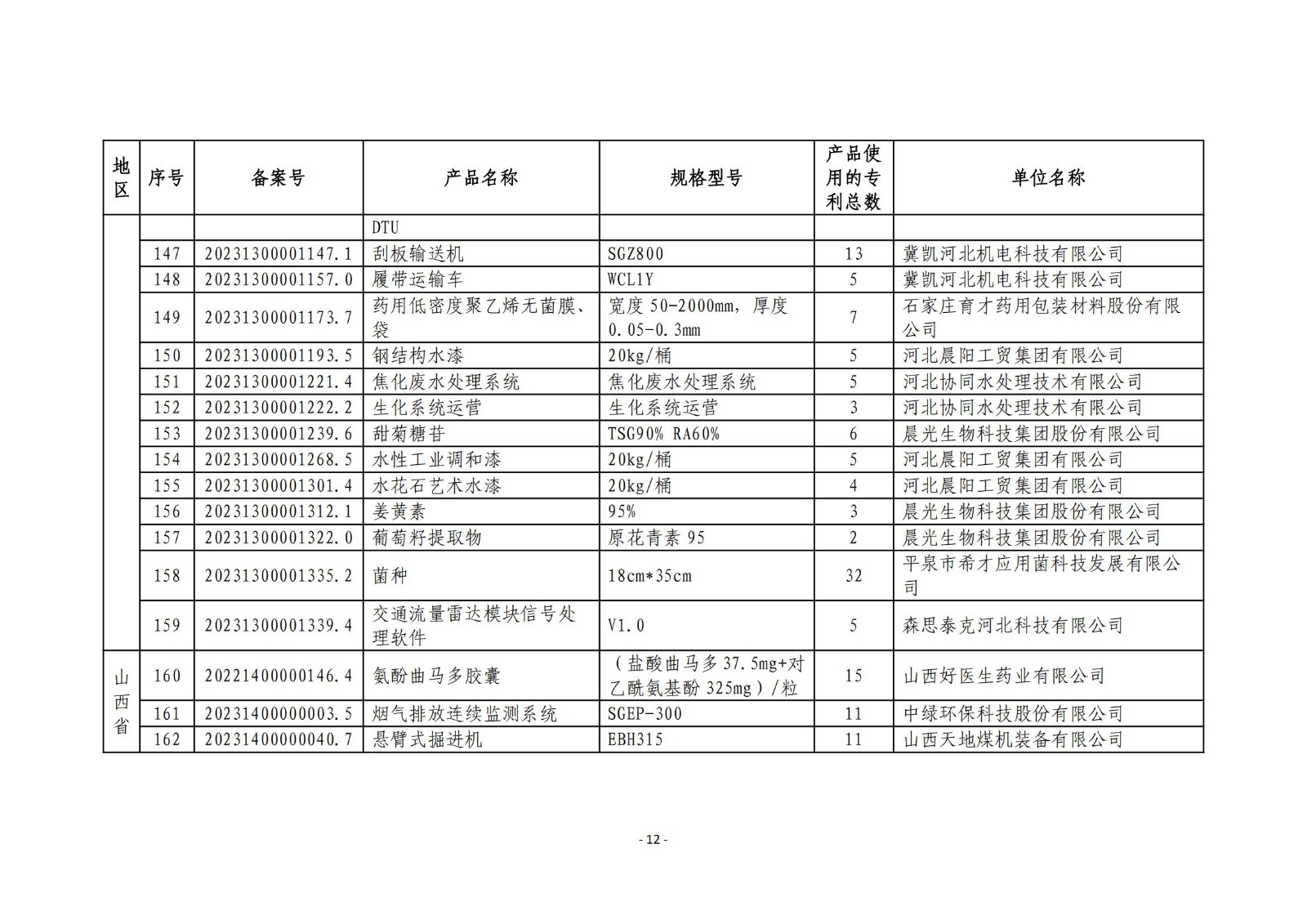 | 地区 | 序号 | 备案号 | 产品名称 | 规格型号 | 产品使用的专利总数 | 单位名称 |
|---|---|---|---|---|---|---|
| | | | DTU | | | |
| | 147 | 20231300001147.1 | 刮板输送机 | SGZ800 | 13 | 冀凯河北机电科技有限公司 |
| | 148 | 20231300001157.0 | 履带运输车 | WCL1Y | 5 | 冀凯河北机电科技有限公司 |
| | 149 | 20231300001173.7 | 药用低密度聚乙烯无菌膜、袋 | 宽度 50-2000mm，厚度 0.05-0.3mm | 7 | 石家庄育才药用包装材料股份有限公司 |
| | 150 | 20231300001193.5 | 钢结构水漆 | 20kg/桶 | 5 | 河北晨阳工贸集团有限公司 |
| | 151 | 20231300001221.4 | 焦化废水处理系统 | 焦化废水处理系统 | 5 | 河北协同水处理技术有限公司 |
| | 152 | 20231300001222.2 | 生化系统运营 | 生化系统运营 | 3 | 河北协同水处理技术有限公司 |
| | 153 | 20231300001239.6 | 甜菊糖苷 | TSG90% RA60% | 6 | 晨光生物科技集团股份有限公司 |
| | 154 | 20231300001268.5 | 水性工业调和漆 | 20kg/桶 | 5 | 河北晨阳工贸集团有限公司 |
| | 155 | 20231300001301.4 | 水花石艺术水漆 | 20kg/桶 | 4 | 河北晨阳工贸集团有限公司 |
| | 156 | 20231300001312.1 | 姜黄素 | 95% | 3 | 晨光生物科技集团股份有限公司 |
| | 157 | 20231300001322.0 | 葡萄籽提取物 | 原花青素 95 | 2 | 晨光生物科技集团股份有限公司 |
| | 158 | 20231300001335.2 | 菌种 | 18cm*35cm | 32 | 平泉市希才应用菌科技发展有限公司 |
| | 159 | 20231300001339.4 | 交通流量雷达模块信号处理软件 | V1.0 | 5 | 森思泰克河北科技有限公司 |
| 山西省 | 160 | 20221400000146.4 | 氨酚曲马多胶囊 | （盐酸曲马多 37.5mg+对乙酰氨基酚 325mg）/粒 | 15 | 山西好医生药业有限公司 |
| | 161 | 20231400000003.5 | 烟气排放连续监测系统 | SGEP-300 | 11 | 中绿环保科技股份有限公司 |
| | 162 | 20231400000040.7 | 悬臂式掘进机 | EBH315 | 11 | 山西天地煤机装备有限公司 |

- 12 -